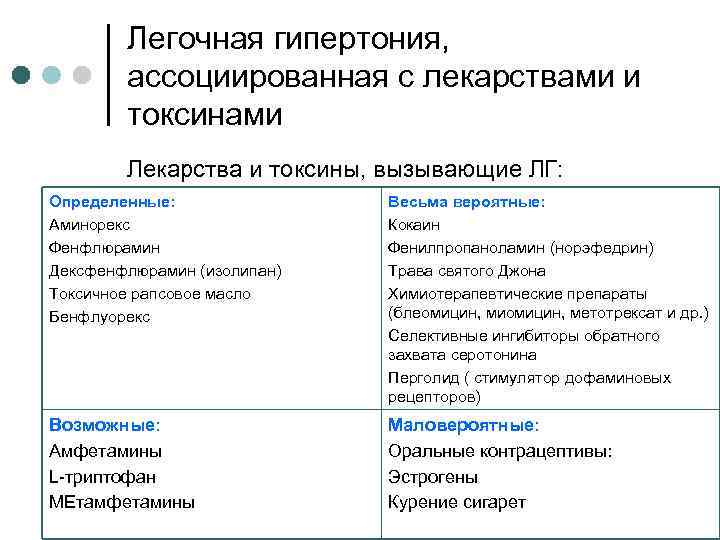 Легочная гипертония, ассоциированная с лекарствами и токсинами

Лекарства и токсины, вызывающие ЛГ:

| Определенные:<br>Аминорекс<br>Фенфлюрамин<br>Дексфенфлюрамин (изолипан)<br>Токсичное рапсовое масло<br>Бенфлуорекс | Весьма вероятные:<br>Кокаин<br>Фенилпропаноламин (норэфедрин)<br>Трава святого Джона<br>Химиотерапевтические препараты (блеомицин, миомицин, метотрексат и др.)<br>Селективные ингибиторы обратного захвата серотонина<br>Перголид ( стимулятор дофаминовых рецепторов) |
|---|---|
| Возможные:<br>Амфетамины<br>L-триптофан<br>МЕтамфетамины | Маловероятные:<br>Оральные контрацептивы:<br>Эстрогены<br>Курение сигарет |